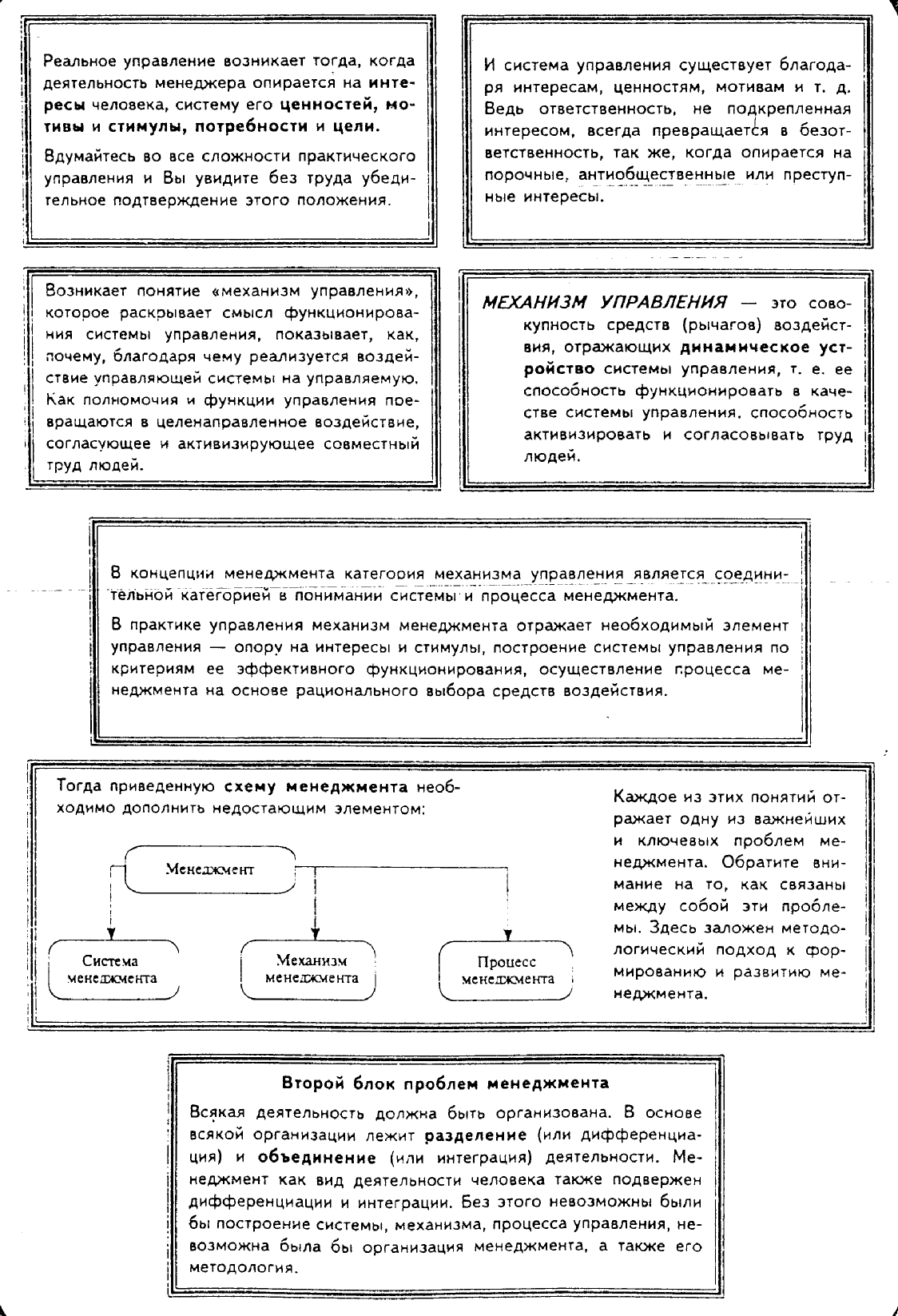 Реальное управление возникает тогда, когда деятельность менеджера опирается на интересы человека, систему его ценностей, мотивы и стимулы, потребности и цели.

Вдумайтесь во все сложности практического управления и Вы увидите без труда убедительное подтверждение этого положения.

И система управления существует благодаря интересам, ценностям, мотивам и т. д. Ведь ответственность, не подкрепленная интересом, всегда превращается в безответственность, так же, когда опирается на порочные, антиобщественные или преступные интересы.

Возникает понятие «механизм управления», которое раскрывает смысл функционирования системы управления, показывает, как, почему, благодаря чему реализуется воздействие управляющей системы на управляемую. Как полномочия и функции управления превращаются в целенаправленное воздействие, согласующее и активизирующее совместный труд людей.

МЕХАНИЗМ УПРАВЛЕНИЯ — это совокупность средств (рычагов) воздействия, отражающих динамическое устройство системы управления, т. е. ее способность функционировать в качестве системы управления, способность активизировать и согласовывать труд людей.

В концепции менеджмента категория механизма управления является соединительной категорией в понимании системы и процесса менеджмента.

В практике управления механизм менеджмента отражает необходимый элемент управления — опору на интересы и стимулы, построение системы управления по критериям ее эффективного функционирования, осуществление процесса менеджмента на основе рационального выбора средств воздействия.

Тогда приведенную схему менеджмента необходимо дополнить недостающим элементом:

Менеджмент

Система менеджмента

Механизм менеджмента

Процесс менеджмента

Каждое из этих понятий отражает одну из важнейших и ключевых проблем менеджмента. Обратите внимание на то, как связаны между собой эти проблемы. Здесь заложен методологический подход к формированию и развитию менеджмента.

Второй блок проблем менеджмента

Всякая деятельность должна быть организована. В основе всякой организации лежит разделение (или дифференциация) и объединение (или интеграция) деятельности. Менеджмент как вид деятельности человека также подвержен дифференциации и интеграции. Без этого невозможны были бы построение системы, механизма, процесса управления, невозможна была бы организация менеджмента, а также его методология.